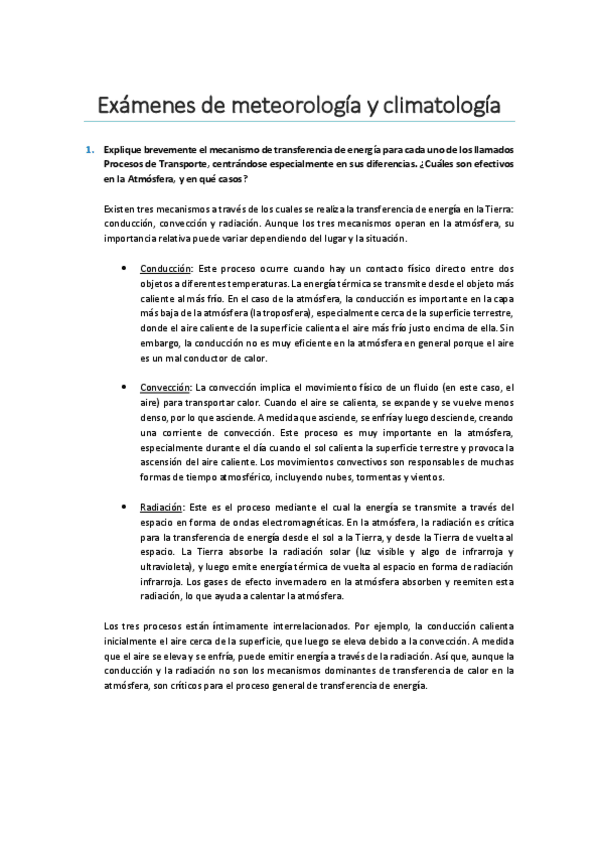 Exámenes de meteorología y climatología

1. Explique brevemente el mecanismo de transferencia de energía para cada uno de los llamados Procesos de Transporte, centrándose especialmente en sus diferencias. ¿Cuáles son efectivos en la Atmósfera, y en qué casos?

Existen tres mecanismos a través de los cuales se realiza la transferencia de energía en la Tierra: conducción, convección y radiación. Aunque los tres mecanismos operan en la atmósfera, su importancia relativa puede variar dependiendo del lugar y la situación.

• Conducción: Este proceso ocurre cuando hay un contacto físico directo entre dos objetos a diferentes temperaturas. La energía térmica se transmite desde el objeto más caliente al más frío. En el caso de la atmósfera, la conducción es importante en la capa más baja de la atmósfera (la troposfera), especialmente cerca de la superficie terrestre, donde el aire caliente de la superficie calienta el aire más frío justo encima de ella. Sin embargo, la conducción no es muy eficiente en la atmósfera en general porque el aire es un mal conductor de calor.

• Convección: La convección implica el movimiento físico de un fluido (en este caso, el aire) para transportar calor. Cuando el aire se calienta, se expande y se vuelve menos denso, por lo que asciende. A medida que asciende, se enfría y luego desciende, creando una corriente de convección. Este proceso es muy importante en la atmósfera, especialmente durante el día cuando el sol calienta la superficie terrestre y provoca la ascensión del aire caliente. Los movimientos convectivos son responsables de muchas formas de tiempo atmosférico, incluyendo nubes, tormentas y vientos.

• Radiación: Este es el proceso mediante el cual la energía se transmite a través del espacio en forma de ondas electromagnéticas. En la atmósfera, la radiación es crítica para la transferencia de energía desde el sol a la Tierra, y desde la Tierra de vuelta al espacio. La Tierra absorbe la radiación solar (luz visible y algo de infrarroja y ultravioleta), y luego emite energía térmica de vuelta al espacio en forma de radiación infrarroja. Los gases de efecto invernadero en la atmósfera absorben y reemiten esta radiación, lo que ayuda a calentar la atmósfera.

Los tres procesos están íntimamente interrelacionados. Por ejemplo, la conducción calienta inicialmente el aire cerca de la superficie, que luego se eleva debido a la convección. A medida que el aire se eleva y se enfría, puede emitir energía a través de la radiación. Así que, aunque la conducción y la radiación no son los mecanismos dominantes de transferencia de calor en la atmósfera, son críticos para el proceso general de transferencia de energía.